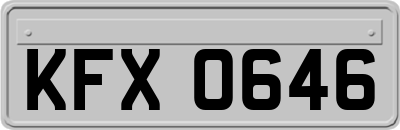 KFX 0646